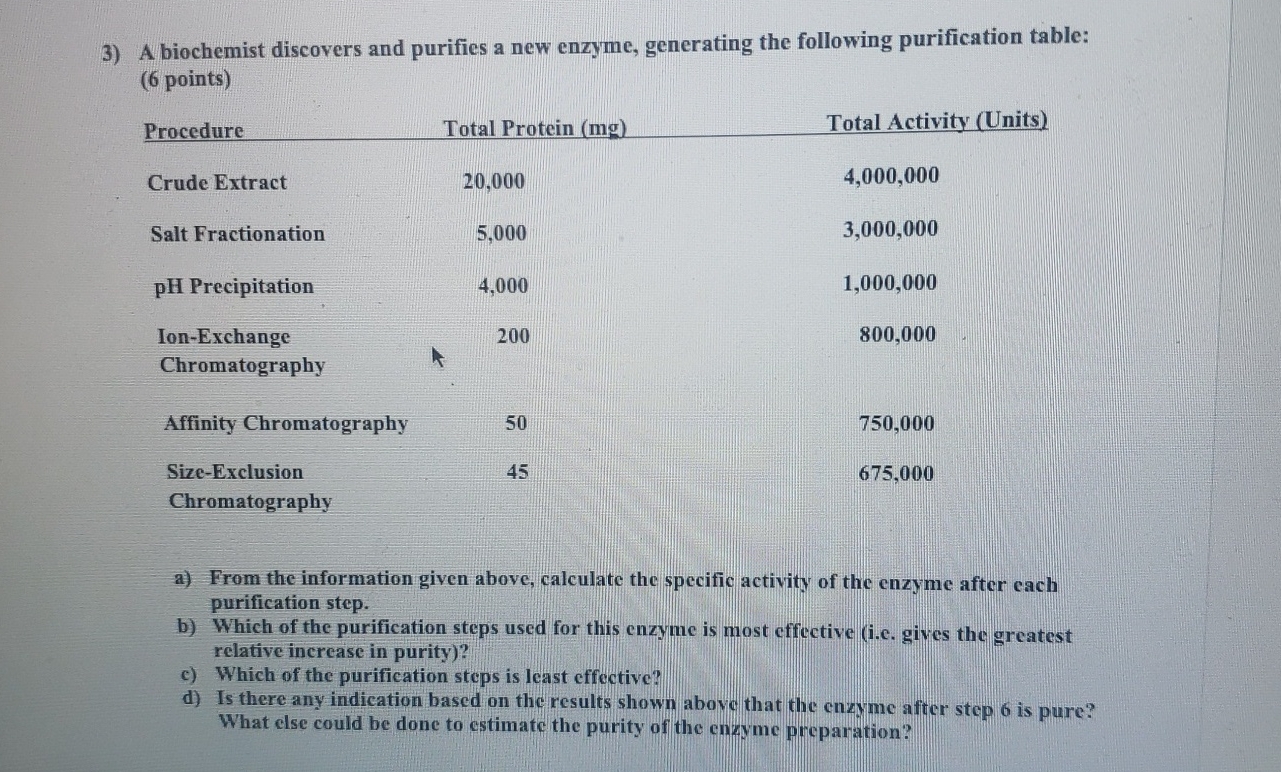 3) A biochemist discovers and purifies a new enzyme, generating the following purification table: (6 points)

| Procedure | Total Protein (mg) | Total Activity (Units) |
|---|---|---|
| Crude Extract | 20,000 | 4,000,000 |
| Salt Fractionation | 5,000 | 3,000,000 |
| pH Precipitation | 4,000 | 1,000,000 |
| Ion-Exchange Chromatography | 200 | 800,000 |
| Affinity Chromatography | 50 | 750,000 |
| Size-Exclusion Chromatography | 45 | 675,000 |

a) From the information given above, calculate the specific activity of the enzyme after each purification step.
b) Which of the purification steps used for this enzyme is most effective (i.e. gives the greatest relative increase in purity)?
c) Which of the purification steps is least effective?
d) Is there any indication based on the results shown above that the enzyme after step 6 is pure? What else could be done to estimate the purity of the enzyme preparation?